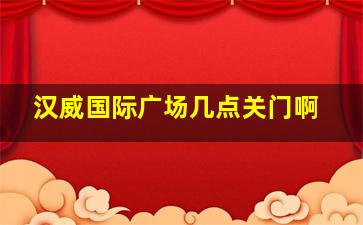 汉威国际广场几点关门啊